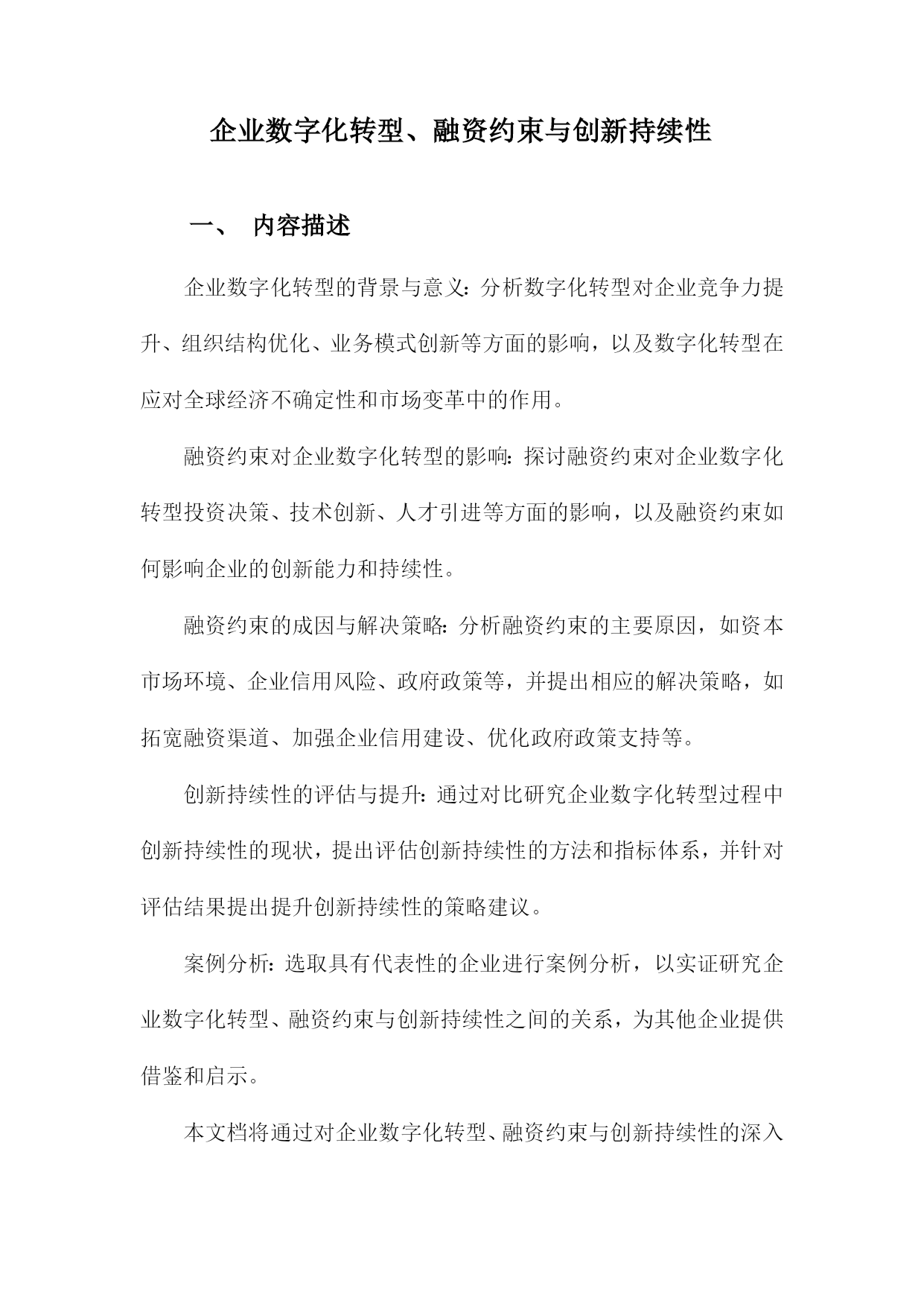 企业数字化转型、融资约束与创新持续性

一、 内容描述

企业数字化转型的背景与意义：分析数字化转型对企业竞争力提升、组织结构优化、业务模式创新等方面的影响，以及数字化转型在应对全球经济不确定性和市场变革中的作用。

融资约束对企业数字化转型的影响：探讨融资约束对企业数字化转型投资决策、技术创新、人才引进等方面的影响，以及融资约束如何影响企业的创新能力和持续性。

融资约束的成因与解决策略：分析融资约束的主要原因，如资本市场环境、企业信用风险、政府政策等，并提出相应的解决策略，如拓宽融资渠道、加强企业信用建设、优化政府政策支持等。

创新持续性的评估与提升：通过对比研究企业数字化转型过程中创新持续性的现状，提出评估创新持续性的方法和指标体系，并针对评估结果提出提升创新持续性的策略建议。

案例分析：选取具有代表性的企业进行案例分析，以实证研究企业数字化转型、融资约束与创新持续性之间的关系，为其他企业提供借鉴和启示。

本文档将通过对企业数字化转型、融资约束与创新持续性的深入